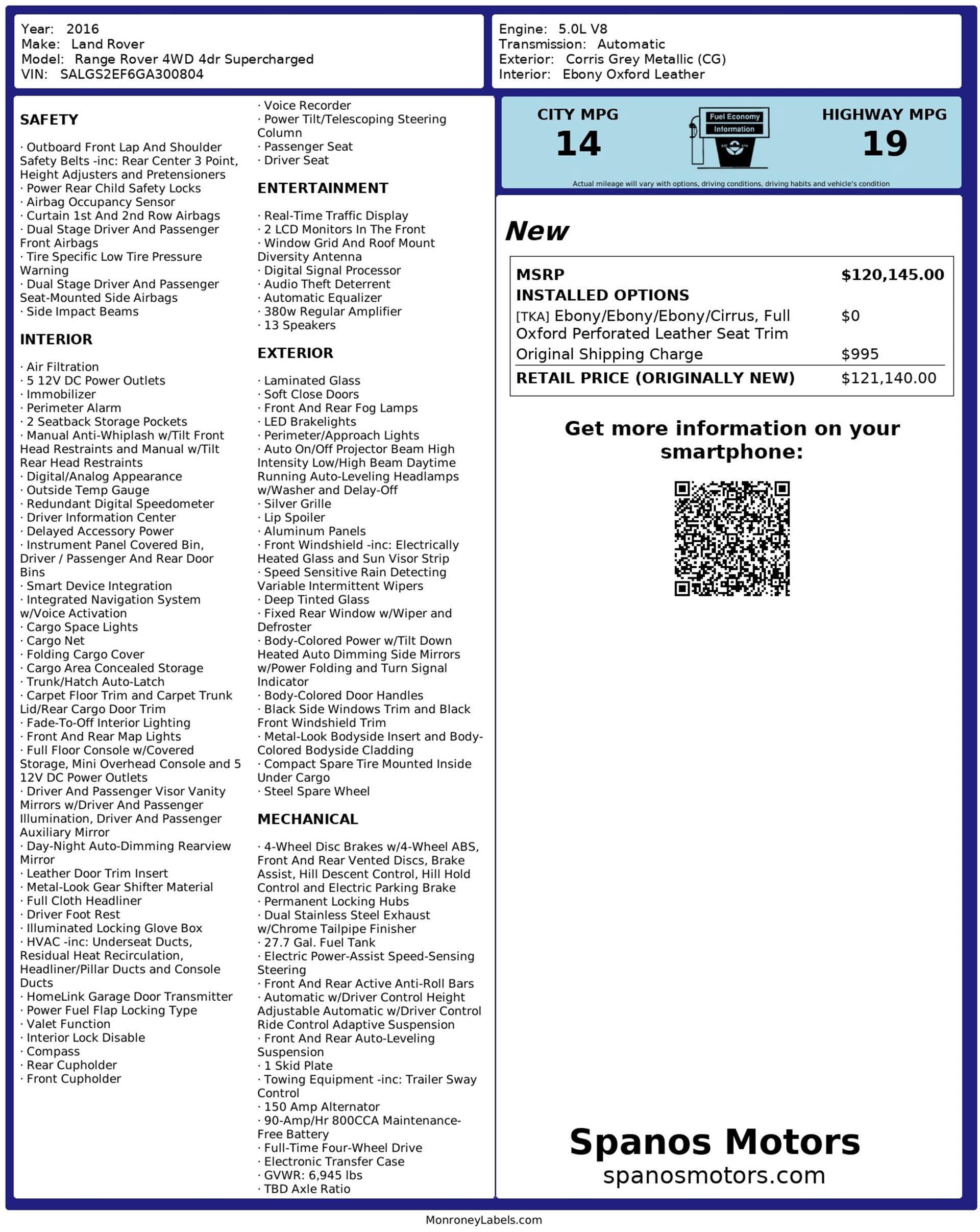 Year: 2016
Make: Land Rover
Model: Range Rover 4WD 4dr Supercharged
VIN: SALGS2EF6GA300804

Engine: 5.0L V8
Transmission: Automatic
Exterior: Corris Grey Metallic (CG)
Interior: Ebony Oxford Leather

SAFETY

· Outboard Front Lap And Shoulder Safety Belts -inc: Rear Center 3 Point, Height Adjusters and Pretensioners
· Power Rear Child Safety Locks
· Airbag Occupancy Sensor
· Curtain 1st And 2nd Row Airbags
· Dual Stage Driver And Passenger Front Airbags
· Tire Specific Low Tire Pressure Warning
· Dual Stage Driver And Passenger Seat-Mounted Side Airbags
· Side Impact Beams

INTERIOR

· Air Filtration
· 5 12V DC Power Outlets
· Immobilizer
· Perimeter Alarm
· 2 Seatback Storage Pockets
· Manual Anti-Whiplash w/Tilt Front Head Restraints and Manual w/Tilt Rear Head Restraints
· Digital/Analog Appearance
· Outside Temp Gauge
· Redundant Digital Speedometer
· Driver Information Center
· Delayed Accessory Power
· Instrument Panel Covered Bin, Driver / Passenger And Rear Door Bins
· Smart Device Integration
· Integrated Navigation System w/Voice Activation
· Cargo Space Lights
· Cargo Net
· Folding Cargo Cover
· Cargo Area Concealed Storage
· Trunk/Hatch Auto-Latch
· Carpet Floor Trim and Carpet Trunk Lid/Rear Cargo Door Trim
· Fade-To-Off Interior Lighting
· Front And Rear Map Lights
· Full Floor Console w/Covered Storage, Mini Overhead Console and 5 12V DC Power Outlets
· Driver And Passenger Visor Vanity Mirrors w/Driver And Passenger Illumination, Driver And Passenger Auxiliary Mirror
· Day-Night Auto-Dimming Rearview Mirror
· Leather Door Trim Insert
· Metal-Look Gear Shifter Material
· Full Cloth Headliner
· Driver Foot Rest
· Illuminated Locking Glove Box
· HVAC -inc: Underseat Ducts, Residual Heat Recirculation, Headliner/Pillar Ducts and Console Ducts
· HomeLink Garage Door Transmitter
· Power Fuel Flap Locking Type
· Valet Function
· Interior Lock Disable
· Compass
· Rear Cupholder
· Front Cupholder

· Voice Recorder
· Power Tilt/Telescoping Steering Column
· Passenger Seat
· Driver Seat

ENTERTAINMENT

· Real-Time Traffic Display
· 2 LCD Monitors In The Front
· Window Grid And Roof Mount Diversity Antenna
· Digital Signal Processor
· Audio Theft Deterrent
· Automatic Equalizer
· 380w Regular Amplifier
· 13 Speakers

EXTERIOR

· Laminated Glass
· Soft Close Doors
· Front And Rear Fog Lamps
· LED Brakelights
· Perimeter/Approach Lights
· Auto On/Off Projector Beam High Intensity Low/High Beam Daytime Running Auto-Leveling Headlamps w/Washer and Delay-Off
· Silver Grille
· Lip Spoiler
· Aluminum Panels
· Front Windshield -inc: Electrically Heated Glass and Sun Visor Strip
· Speed Sensitive Rain Detecting Variable Intermittent Wipers
· Deep Tinted Glass
· Fixed Rear Window w/Wiper and Defroster
· Body-Colored Power w/Tilt Down Heated Auto Dimming Side Mirrors w/Power Folding and Turn Signal Indicator
· Body-Colored Door Handles
· Black Side Windows Trim and Black Front Windshield Trim
· Metal-Look Bodyside Insert and Body-Colored Bodyside Cladding
· Compact Spare Tire Mounted Inside Under Cargo
· Steel Spare Wheel

MECHANICAL

· 4-Wheel Disc Brakes w/4-Wheel ABS, Front And Rear Vented Discs, Brake Assist, Hill Descent Control, Hill Hold Control and Electric Parking Brake
· Permanent Locking Hubs
· Dual Stainless Steel Exhaust w/Chrome Tailpipe Finisher
· 27.7 Gal. Fuel Tank
· Electric Power-Assist Speed-Sensing Steering
· Front And Rear Active Anti-Roll Bars
· Automatic w/Driver Control Height Adjustable Automatic w/Driver Control Ride Control Adaptive Suspension
· Front And Rear Auto-Leveling Suspension
· 1 Skid Plate
· Towing Equipment -inc: Trailer Sway Control
· 150 Amp Alternator
· 90-Amp/Hr 800CCA Maintenance-Free Battery
· Full-Time Four-Wheel Drive
· Electronic Transfer Case
· GVWR: 6,945 lbs
· TBD Axle Ratio

CITY MPG
14
Fuel Economy Information
HIGHWAY MPG
19
Actual mileage will vary with options, driving conditions, driving habits and vehicle's condition

New

| MSRP | $120,145.00 |
|---|---|
| INSTALLED OPTIONS | |
| [TKA] Ebony/Ebony/Ebony/Cirrus, Full Oxford Perforated Leather Seat Trim | $0 |
| Original Shipping Charge | $995 |
| RETAIL PRICE (ORIGINALLY NEW) | $121,140.00 |

Get more information on your smartphone:

Spanos Motors
spanosmotors.com

MonroneyLabels.com